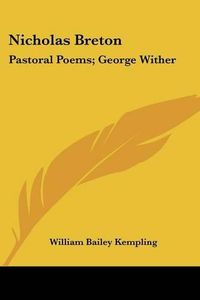 Nicholas Breton

Pastoral Poems; George Wither

William Bailey Kempling